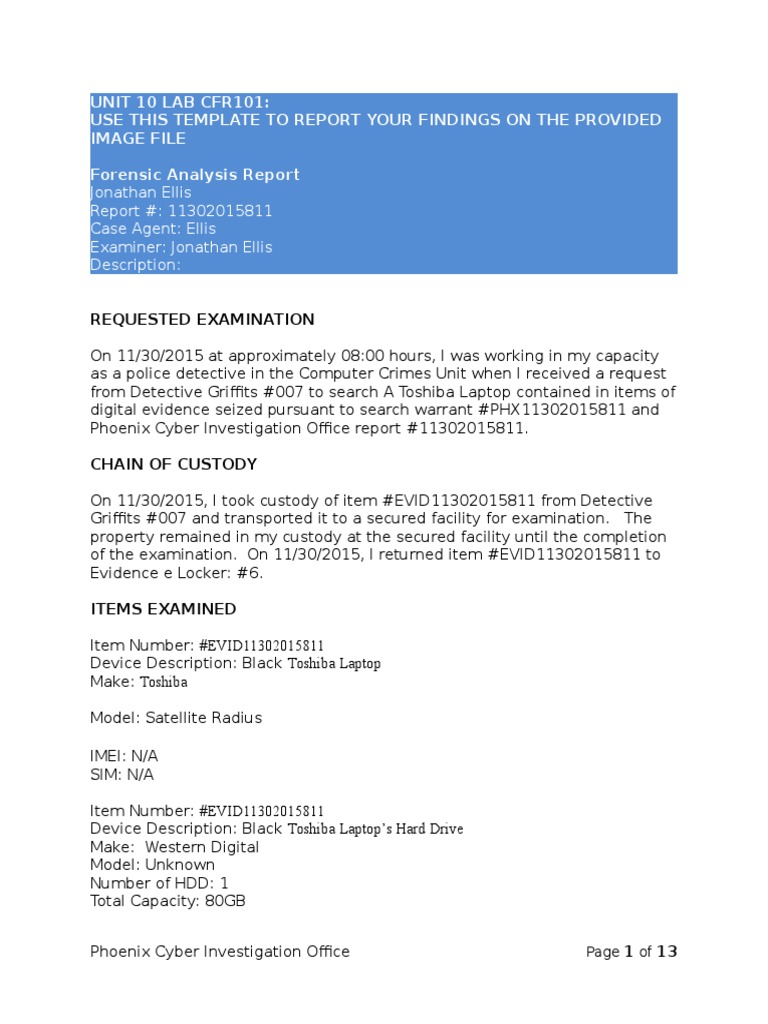 UNIT 10 LAB CFR101:
USE THIS TEMPLATE TO REPORT YOUR FINDINGS ON THE PROVIDED IMAGE FILE

Forensic Analysis Report
Jonathan Ellis
Report #: 11302015811
Case Agent: Ellis
Examiner: Jonathan Ellis
Description:

REQUESTED EXAMINATION

On 11/30/2015 at approximately 08:00 hours, I was working in my capacity as a police detective in the Computer Crimes Unit when I received a request from Detective Griffits #007 to search A Toshiba Laptop contained in items of digital evidence seized pursuant to search warrant #PHX11302015811 and Phoenix Cyber Investigation Office report #11302015811.

CHAIN OF CUSTODY

On 11/30/2015, I took custody of item #EVID11302015811 from Detective Griffits #007 and transported it to a secured facility for examination. The property remained in my custody at the secured facility until the completion of the examination. On 11/30/2015, I returned item #EVID11302015811 to Evidence e Locker: #6.

ITEMS EXAMINED

Item Number: #EVID11302015811
Device Description: Black Toshiba Laptop
Make: Toshiba

Model: Satellite Radius

IMEI: N/A
SIM: N/A

Item Number: #EVID11302015811
Device Description: Black Toshiba Laptop's Hard Drive
Make: Western Digital
Model: Unknown
Number of HDD: 1
Total Capacity: 80GB

Phoenix Cyber Investigation Office

Page 1 of 13